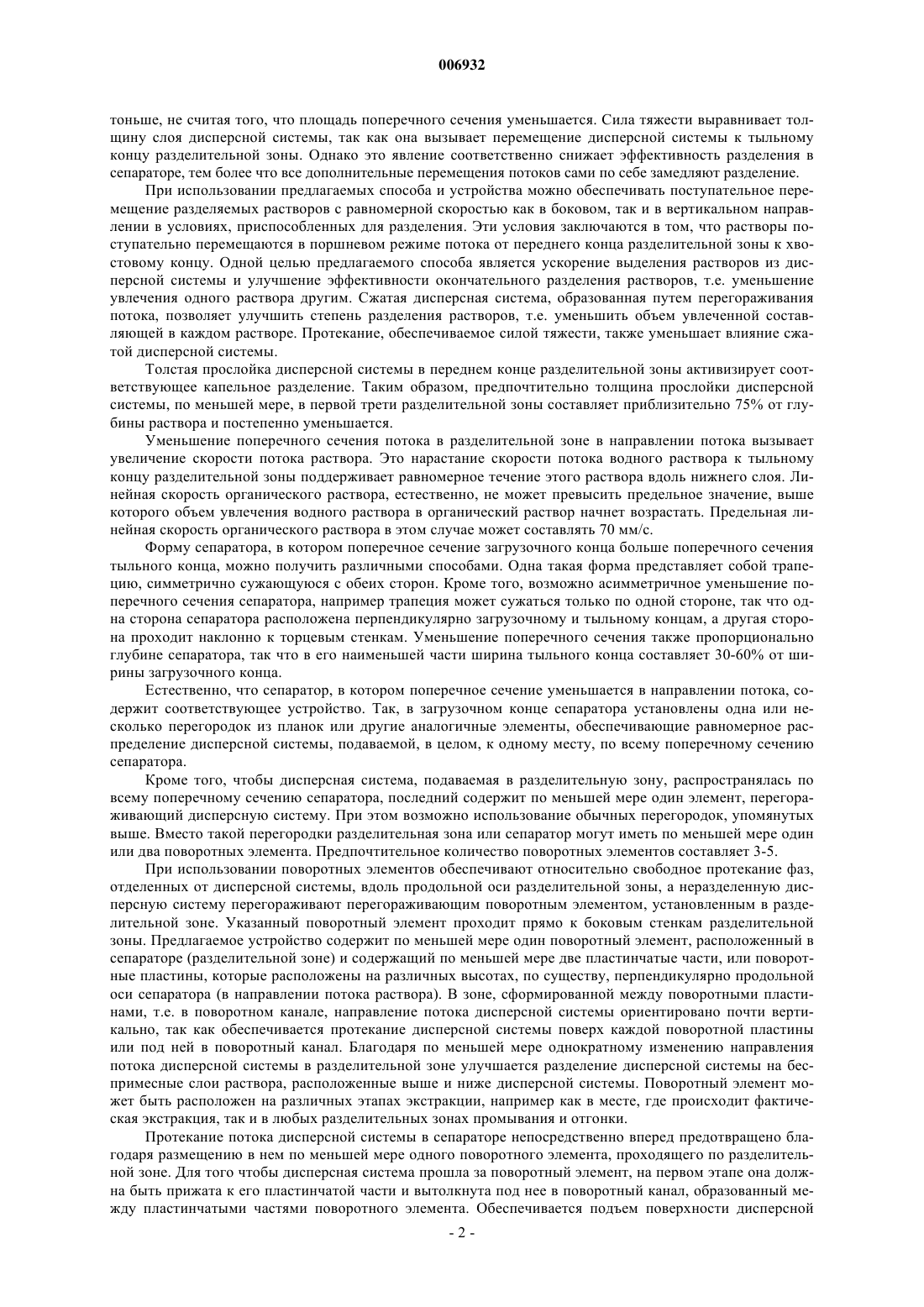 006932

тоньше, не считая того, что площадь поперечного сечения уменьшается. Сила тяжести выравнивает толщину слоя дисперсной системы, так как она вызывает перемещение дисперсной системы к тыльному концу разделительной зоны. Однако это явление соответственно снижает эффективность разделения в сепараторе, тем более что все дополнительные перемещения потоков сами по себе замедляют разделение.

При использовании предлагаемых способа и устройства можно обеспечивать поступательное перемещение разделяемых растворов с равномерной скоростью как в боковом, так и в вертикальном направлении в условиях, приспособленных для разделения. Эти условия заключаются в том, что растворы поступательно перемещаются в поршневом режиме потока от переднего конца разделительной зоны к хвостовому концу. Одной целью предлагаемого способа является ускорение выделения растворов из дисперсной системы и улучшение эффективности окончательного разделения растворов, т.е. уменьшение увлечения одного раствора другим. Сжатая дисперсная система, образованная путем перегораживания потока, позволяет улучшить степень разделения растворов, т.е. уменьшить объем увлеченной составляющей в каждом растворе. Протекание, обеспечиваемое силой тяжести, также уменьшает влияние сжатой дисперсной системы.

Толстая прослойка дисперсной системы в переднем конце разделительной зоны активизирует соответствующее капельное разделение. Таким образом, предпочтительно толщина прослойки дисперсной системы, по меньшей мере, в первой трети разделительной зоны составляет приблизительно 75% от глубины раствора и постепенно уменьшается.

Уменьшение поперечного сечения потока в разделительной зоне в направлении потока вызывает увеличение скорости потока раствора. Это нарастание скорости потока водного раствора к тыльному концу разделительной зоны поддерживает равномерное течение этого раствора вдоль нижнего слоя. Линейная скорость органического раствора, естественно, не может превысить предельное значение, выше которого объем увлечения водного раствора в органический раствор начнет возрастать. Предельная линейная скорость органического раствора в этом случае может составлять 70 мм/с.

Форму сепаратора, в котором поперечное сечение загрузочного конца больше поперечного сечения тыльного конца, можно получить различными способами. Одна такая форма представляет собой трапецию, симметрично сужающуюся с обеих сторон. Кроме того, возможно асимметричное уменьшение поперечного сечения сепаратора, например трапеция может сужаться только по одной стороне, так что одна сторона сепаратора расположена перпендикулярно загрузочному и тыльному концам, а другая сторона проходит наклонно к торцевым стенкам. Уменьшение поперечного сечения также пропорционально глубине сепаратора, так что в его наименьшей части ширина тыльного конца составляет 30-60% от ширины загрузочного конца.

Естественно, что сепаратор, в котором поперечное сечение уменьшается в направлении потока, содержит соответствующее устройство. Так, в загрузочном конце сепаратора установлены одна или несколько перегородок из планок или другие аналогичные элементы, обеспечивающие равномерное распределение дисперсной системы, подаваемой, в целом, к одному месту, по всему поперечному сечению сепаратора.

Кроме того, чтобы дисперсная система, подаваемая в разделительную зону, распространялась по всему поперечному сечению сепаратора, последний содержит по меньшей мере один элемент, перегораживающий дисперсную систему. При этом возможно использование обычных перегородок, упомянутых выше. Вместо такой перегородки разделительная зона или сепаратор могут иметь по меньшей мере один или два поворотных элемента. Предпочтительное количество поворотных элементов составляет 3-5.

При использовании поворотных элементов обеспечивают относительно свободное протекание фаз, отделенных от дисперсной системы, вдоль продольной оси разделительной зоны, а неразделенную дисперсную систему перегораживают перегораживающим поворотным элементом, установленным в разделительной зоне. Указанный поворотный элемент проходит прямо к боковым стенкам разделительной зоны. Предлагаемое устройство содержит по меньшей мере один поворотный элемент, расположенный в сепараторе (разделительной зоне) и содержащий по меньшей мере две пластинчатые части, или поворотные пластины, которые расположены на различных высотах, по существу, перпендикулярно продольной оси сепаратора (в направлении потока раствора). В зоне, сформированной между поворотными пластинами, т.е. в поворотном канале, направление потока дисперсной системы ориентировано почти вертикально, так как обеспечивается протекание дисперсной системы поверх каждой поворотной пластины или под ней в поворотный канал. Благодаря по меньшей мере однократному изменению направления потока дисперсной системы в разделительной зоне улучшается разделение дисперсной системы на беспримесные слои раствора, расположенные выше и ниже дисперсной системы. Поворотный элемент может быть расположен на различных этапах экстракции, например как в месте, где происходит фактическая экстракция, так и в любых разделительных зонах промывания и отгонки.

Протекание потока дисперсной системы в сепараторе непосредственно вперед предотвращено благодаря размещению в нем по меньшей мере одного поворотного элемента, проходящего по разделительной зоне. Для того чтобы дисперсная система прошла за поворотный элемент, на первом этапе она должна быть прижата к его пластинчатой части и вытолкнута под нее в поворотный канал, образованный между пластинчатыми частями поворотного элемента. Обеспечивается подъем поверхности дисперсной

- 2 -